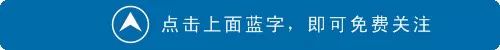 点击上面蓝字，即可免费关注